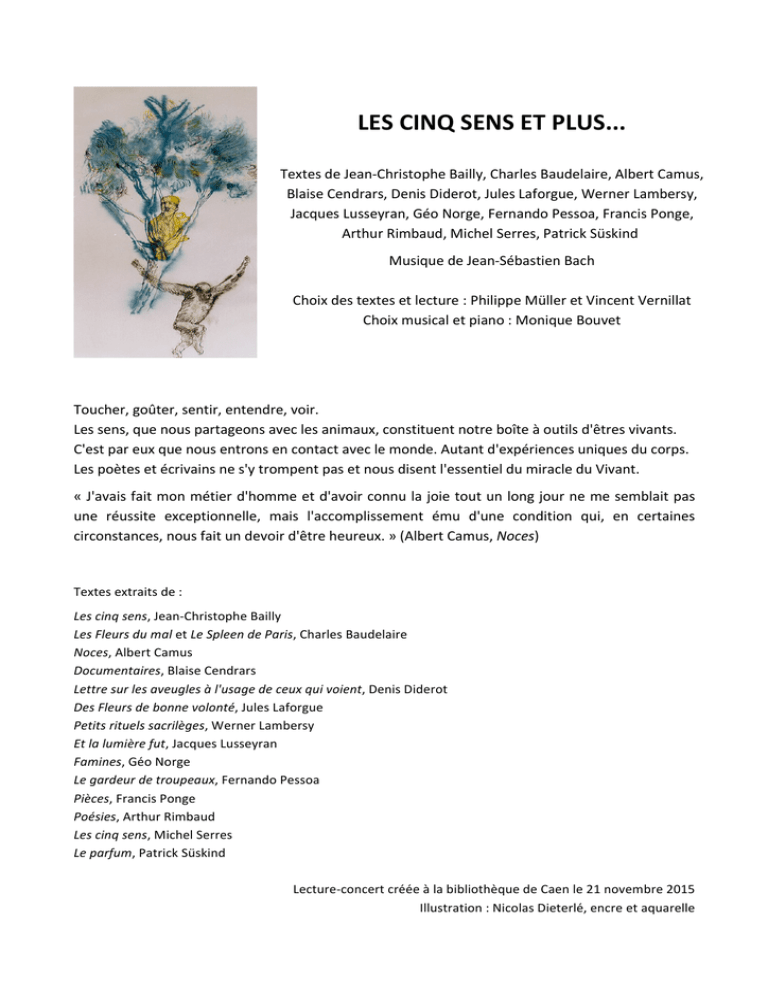 LES CINQ SENS ET PLUS...

Textes de Jean-Christophe Bailly, Charles Baudelaire, Albert Camus, Blaise Cendrars, Denis Diderot, Jules Laforgue, Werner Lambersy, Jacques Lusseyran, Géo Norge, Fernando Pessoa, Francis Ponge, Arthur Rimbaud, Michel Serres, Patrick Süskind

Musique de Jean-Sébastien Bach

Choix des textes et lecture : Philippe Müller et Vincent Vernillat
Choix musical et piano : Monique Bouvet

Toucher, goûter, sentir, entendre, voir.
Les sens, que nous partageons avec les animaux, constituent notre boîte à outils d'êtres vivants. C'est par eux que nous entrons en contact avec le monde. Autant d'expériences uniques du corps. Les poètes et écrivains ne s'y trompent pas et nous disent l'essentiel du miracle du Vivant.

« J'avais fait mon métier d'homme et d'avoir connu la joie tout un long jour ne me semblait pas une réussite exceptionnelle, mais l'accomplissement ému d'une condition qui, en certaines circonstances, nous fait un devoir d'être heureux. » (Albert Camus, Noces)

Textes extraits de :

Les cinq sens, Jean-Christophe Bailly
Les Fleurs du mal et Le Spleen de Paris, Charles Baudelaire
Noces, Albert Camus
Documentaires, Blaise Cendrars
Lettre sur les aveugles à l'usage de ceux qui voient, Denis Diderot
Des Fleurs de bonne volonté, Jules Laforgue
Petits rituels sacrilèges, Werner Lambersy
Et la lumière fut, Jacques Lusseyran
Famines, Géo Norge
Le gardeur de troupeaux, Fernando Pessoa
Pièces, Francis Ponge
Poésies, Arthur Rimbaud
Les cinq sens, Michel Serres
Le parfum, Patrick Süskind

Lecture-concert créée à la bibliothèque de Caen le 21 novembre 2015
Illustration : Nicolas Dieterlé, encre et aquarelle